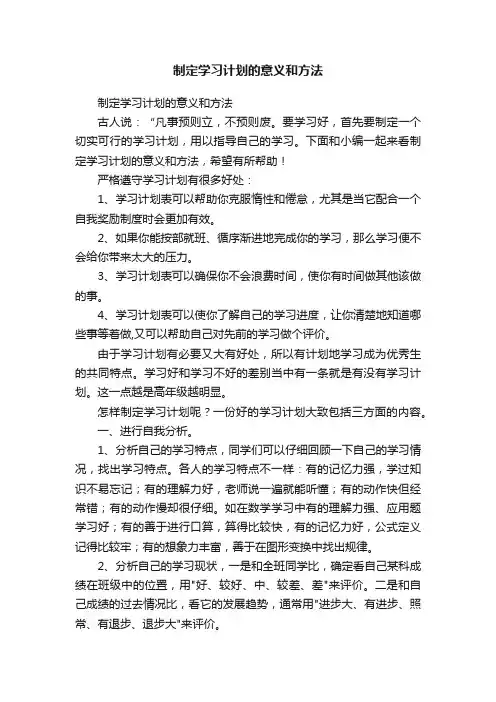 制定学习计划的意义和方法

制定学习计划的意义和方法

古人说："凡事预则立，不预则废。要学习好，首先要制定一个切实可行的学习计划，用以指导自己的学习。下面和小编一起来看制定学习计划的意义和方法，希望有所帮助！

严格遵守学习计划有很多好处：

1、学习计划表可以帮助你克服惰性和倦怠，尤其是当它配合一个自我奖励制度时会更加有效。

2、如果你能按部就班、循序渐进地完成你的学习，那么学习便不会给你带来太大的压力。

3、学习计划表可以确保你不会浪费时间，使你有时间做其他该做的事。

4、学习计划表可以使你了解自己的学习进度，让你清楚地知道哪些事等着做,又可以帮助自己对先前的学习做个评价。

由于学习计划有必要又大有好处，所以有计划地学习成为优秀生的共同特点。学习好和学习不好的差别当中有一条就是有没有学习计划。这一点越是高年级越明显。

怎样制定学习计划呢？一份好的学习计划大致包括三方面的内容。

一、进行自我分析。

1、分析自己的学习特点，同学们可以仔细回顾一下自己的学习情况，找出学习特点。各人的学习特点不一样：有的记忆力强，学过知识不易忘记；有的理解力好，老师说一遍就能听懂；有的动作快但经常错；有的动作慢却很仔细。如在数学学习中有的理解力强、应用题学习好；有的善于进行口算，算得比较快，有的记忆力好，公式定义记得比较牢；有的想象力丰富，善于在图形变换中找出规律。

2、分析自己的学习现状，一是和全班同学比，确定看自己某科成绩在班级中的位置，用"好、较好、中、较差、差"来评价。二是和自己成绩的过去情况比，看它的发展趋势，通常用"进步大、有进步、照常、有退步、退步大"来评价。